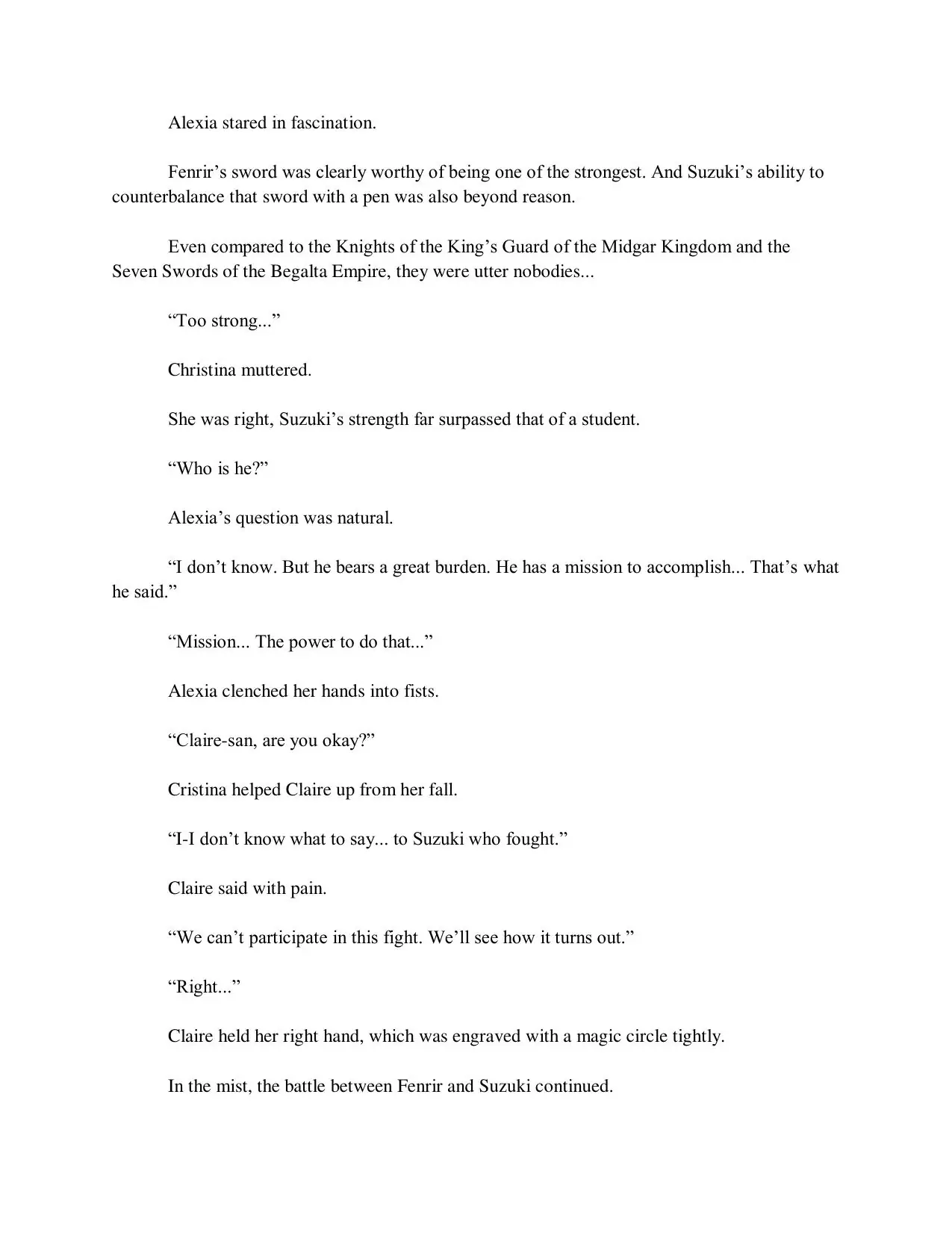 Alexia stared in fascination.

Fenrir’s sword was clearly worthy of being one of the strongest. And Suzuki’s ability to counterbalance that sword with a pen was also beyond reason.

Even compared to the Knights of the King’s Guard of the Midgar Kingdom and the Seven Swords of the Begalta Empire, they were utter nobodies...

“Too strong...”

Christina muttered.

She was right, Suzuki’s strength far surpassed that of a student.

“Who is he?”

Alexia’s question was natural.

“I don’t know. But he bears a great burden. He has a mission to accomplish... That’s what he said.”

“Mission... The power to do that...”

Alexia clenched her hands into fists.

“Claire-san, are you okay?”

Cristina helped Claire up from her fall.

“I-I don’t know what to say... to Suzuki who fought.”

Claire said with pain.

“We can’t participate in this fight. We’ll see how it turns out.”

“Right...”

Claire held her right hand, which was engraved with a magic circle tightly.

In the mist, the battle between Fenrir and Suzuki continued.